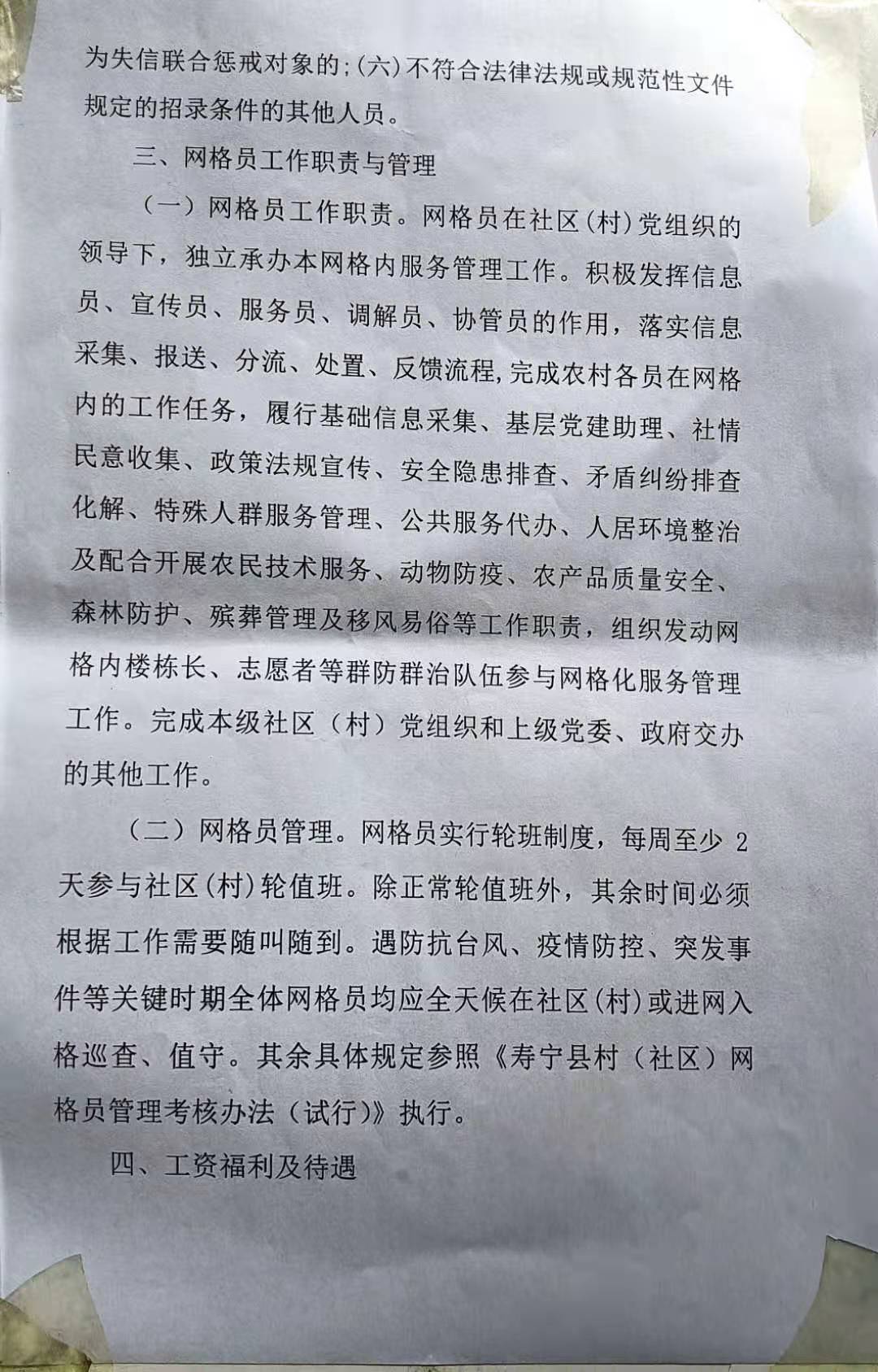 为失信联合惩戒对象的;(六)不符合法律法规或规范性文件规定的招录条件的其他人员。

三、网格员工作职责与管理

（一）网格员工作职责。网格员在社区(村)党组织的领导下，独立承办本网格内服务管理工作。积极发挥信息员、宣传员、服务员、调解员、协管员的作用，落实信息采集、报送、分流、处置、反馈流程,完成农村各员在网格内的工作任务，履行基础信息采集、基层党建助理、社情民意收集、政策法规宣传、安全隐患排查、矛盾纠纷排查化解、特殊人群服务管理、公共服务代办、人居环境整治及配合开展农民技术服务、动物防疫、农产品质量安全、森林防护、殡葬管理及移风易俗等工作职责，组织发动网格内楼栋长、志愿者等群防群治队伍参与网格化服务管理工作。完成本级社区（村）党组织和上级党委、政府交办的其他工作。

（二）网格员管理。网格员实行轮班制度，每周至少 2 天参与社区(村)轮值班。除正常轮值班外，其余时间必须根据工作需要随叫随到。遇防抗台风、疫情防控、突发事件等关键时期全体网格员均应全天候在社区(村)或进网入格巡查、值守。其余具体规定参照《寿宁县村（社区）网格员管理考核办法（试行)》执行。

四、工资福利及待遇